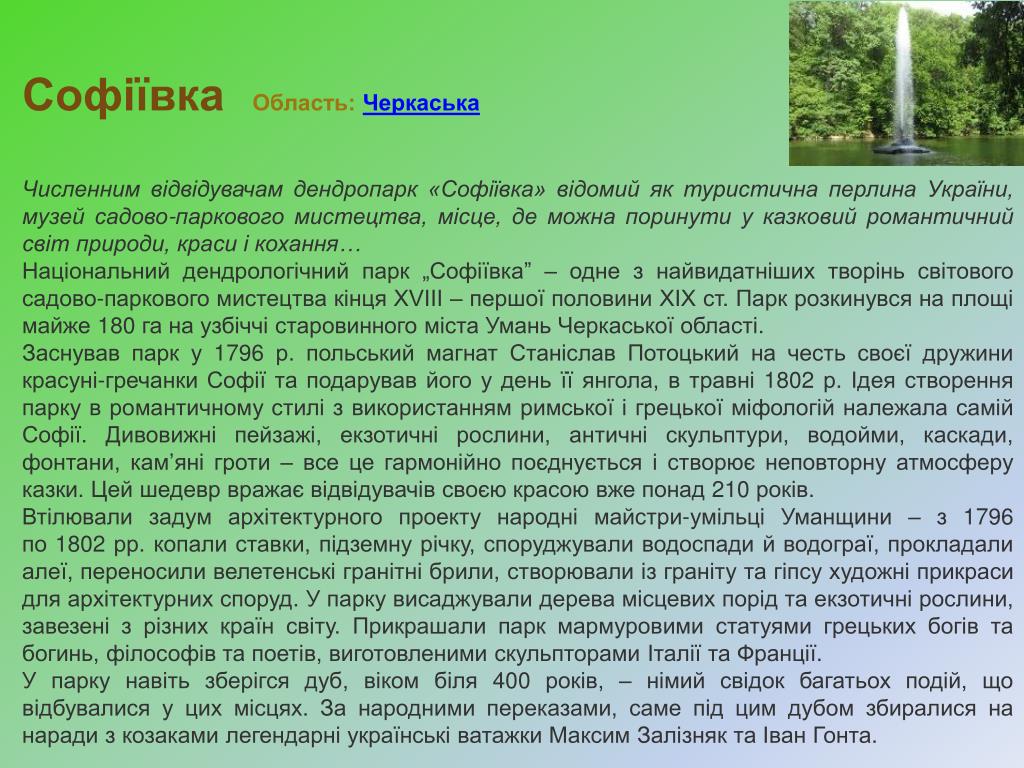 Софіївка Область: Черкаська

Численним відвідувачам дендропарк «Софіївка» відомий як туристична перлина України, музей садово-паркового мистецтва, місце, де можна поринути у казковий романтичний світ природи, краси і кохання…
Національний дендрологічний парк „Софіївка” – одне з найвидатніших творінь світового садово-паркового мистецтва кінця XVIII – першої половини XIX ст. Парк розкинувся на площі майже 180 га на узбіччі старовинного міста Умань Черкаської області.
Заснував парк у 1796 р. польський магнат Станіслав Потоцький на честь своєї дружини красуні-гречанки Софії та подарував його у день її янгола, в травні 1802 р. Ідея створення парку в романтичному стилі з використанням римської і грецької міфологій належала самій Софії. Дивовижні пейзажі, екзотичні рослини, античні скульптури, водойми, каскади, фонтани, кам’яні гроти – все це гармонійно поєднується і створює неповторну атмосферу казки. Цей шедевр вражає відвідувачів своєю красою вже понад 210 років.
Втілювали задум архітектурного проекту народні майстри-умільці Уманщини – з 1796 по 1802 рр. копали ставки, підземну річку, споруджували водоспади й водограї, прокладали алеї, переносили велетенські гранітні брили, створювали із граніту та гіпсу художні прикраси для архітектурних споруд. У парку висаджували дерева місцевих порід та екзотичні рослини, завезені з різних країн світу. Прикрашали парк мармуровими статуями грецьких богів та богинь, філософів та поетів, виготовленими скульпторами Італії та Франції.
У парку навіть зберігся дуб, віком біля 400 років, – німий свідок багатьох подій, що відбувалися у цих місцях. За народними переказами, саме під цим дубом збиралися на наради з козаками легендарні українські ватажки Максим Залізняк та Іван Гонта.